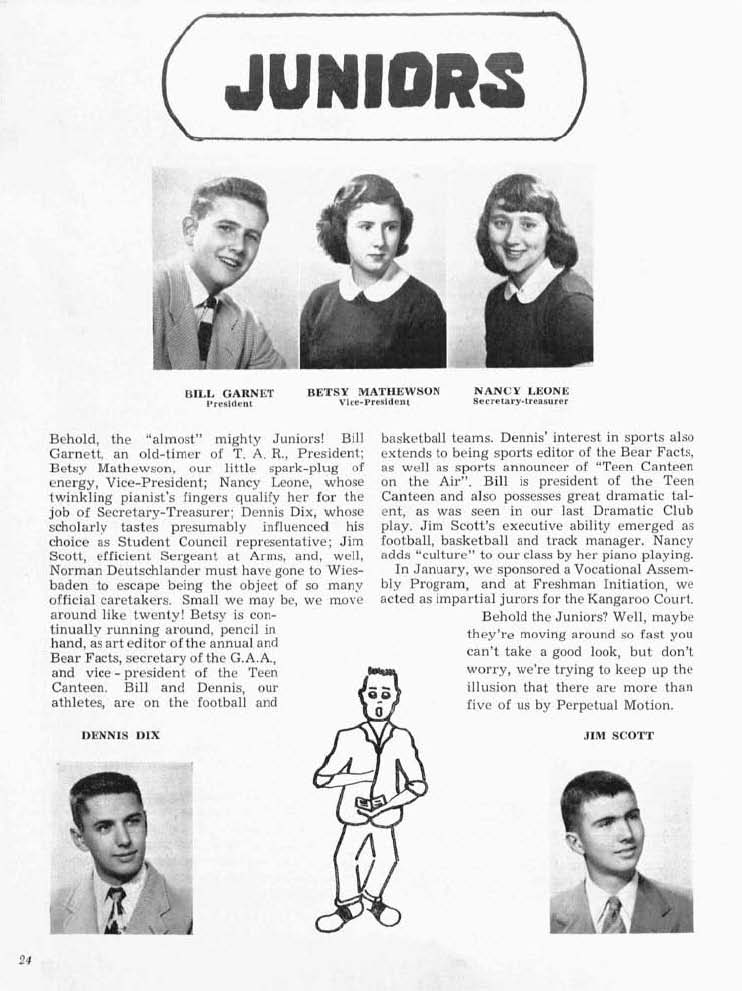 JUNIORS

BILL GARNET
President

BETSY MATHEWSON
Vice-President

NANCY LEONE
Secretary-treasurer

Behold, the "almost" mighty Juniors! Bill Garnett, an old-timer of T. A. R., President; Betsy Mathewson, our little spark-plug of energy, Vice-President; Nancy Leone, whose twinkling pianist's fingers qualify her for the job of Secretary-Treasurer; Dennis Dix, whose scholarly tastes presumably influenced his choice as Student Council representative; Jim Scott, efficient Sergeant at Arms, and, well, Norman Deutschlander must have gone to Wiesbaden to escape being the object of so many official caretakers. Small we may be, we move around like twenty! Betsy is continually running around, pencil in hand, as art editor of the annual and Bear Facts, secretary of the G.A.A., and vice-president of the Teen Canteen. Bill and Dennis, our athletes, are on the football and basketball teams. Dennis' interest in sports also extends to being sports editor of the Bear Facts, as well as sports announcer of "Teen Canteen on the Air". Bill is president of the Teen Canteen and also possesses great dramatic talent, as was seen in our last Dramatic Club play. Jim Scott's executive ability emerged as football, basketball and track manager. Nancy adds "culture" to our class by her piano playing.

In January, we sponsored a Vocational Assembly Program, and at Freshman Initiation, we acted as impartial jurors for the Kangaroo Court.

Behold the Juniors? Well, maybe they're moving around so fast you can't take a good look, but don't worry, we're trying to keep up the illusion that there are more than five of us by Perpetual Motion.

DENNIS DIX

JIM SCOTT

24